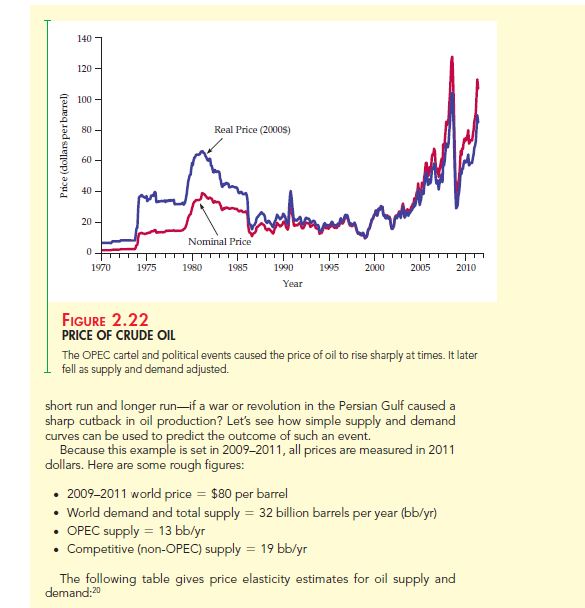 140
120
100
80
60
40
20
0
Price (dollars per barrel)
Real Price (2000$)
Nominal Price
1970 1975 1980 1985 1990 1995 2000 2005 2010
Year

FIGURE 2.22
PRICE OF CRUDE OIL
The OPEC cartel and political events caused the price of oil to rise sharply at times. It later fell as supply and demand adjusted.

short run and longer run—if a war or revolution in the Persian Gulf caused a sharp cutback in oil production? Let's see how simple supply and demand curves can be used to predict the outcome of such an event.

Because this example is set in 2009–2011, all prices are measured in 2011 dollars. Here are some rough figures:

• 2009–2011 world price = $80 per barrel
• World demand and total supply = 32 billion barrels per year (bb/yr)
• OPEC supply = 13 bb/yr
• Competitive (non-OPEC) supply = 19 bb/yr

The following table gives price elasticity estimates for oil supply and demand:$^{20}$